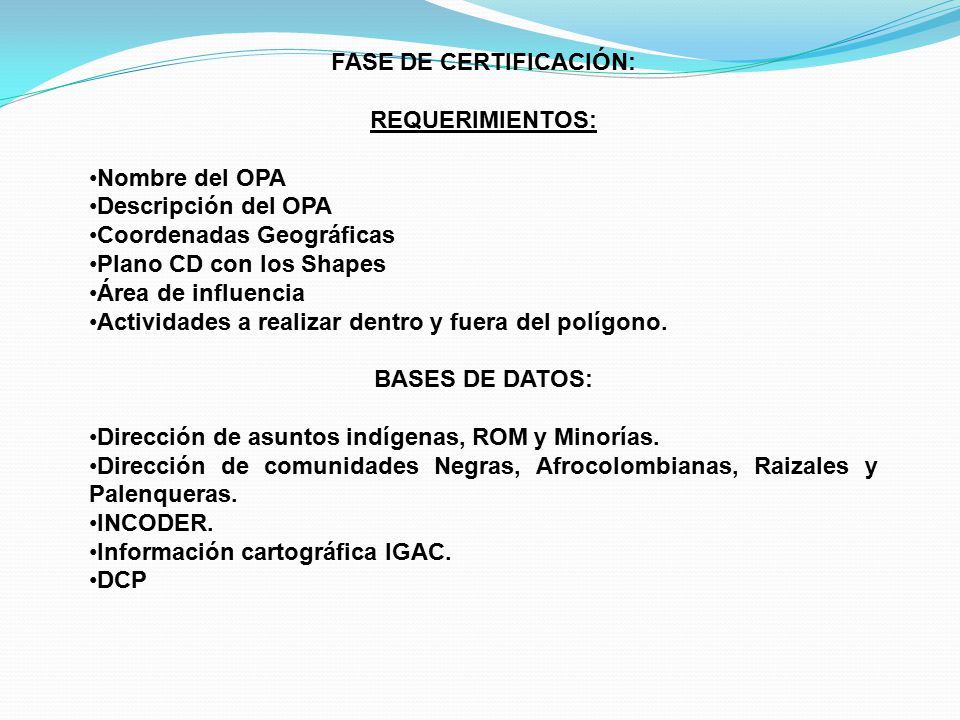 FASE DE CERTIFICACIÓN:

REQUERIMIENTOS:

•Nombre del OPA
•Descripción del OPA
•Coordenadas Geográficas
•Plano CD con los Shapes
•Área de influencia
•Actividades a realizar dentro y fuera del polígono.

BASES DE DATOS:

•Dirección de asuntos indígenas, ROM y Minorías.
•Dirección de comunidades Negras, Afrocolombianas, Raizales y Palenqueras.
•INCODER.
•Información cartográfica IGAC.
•DCP